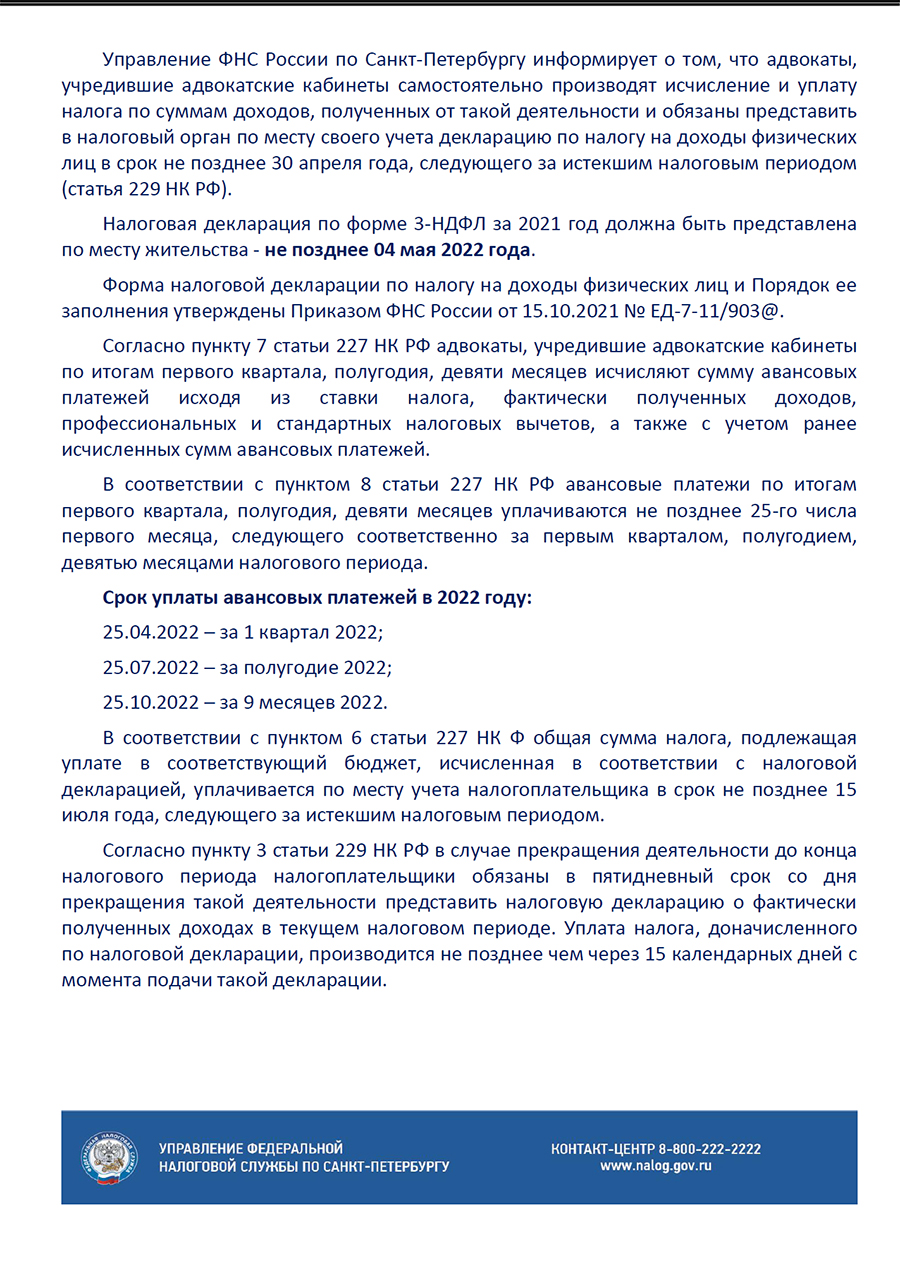 Управление ФНС России по Санкт-Петербургу информирует о том, что адвокаты, учредившие адвокатские кабинеты самостоятельно производят исчисление и уплату налога по суммам доходов, полученных от такой деятельности и обязаны представить в налоговый орган по месту своего учета декларацию по налогу на доходы физических лиц в срок не позднее 30 апреля года, следующего за истекшим налоговым периодом (статья 229 НК РФ).

Налоговая декларация по форме 3-НДФЛ за 2021 год должна быть представлена по месту жительства - не позднее 04 мая 2022 года.

Форма налоговой декларации по налогу на доходы физических лиц и Порядок ее заполнения утверждены Приказом ФНС России от 15.10.2021 № ЕД-7-11/903@.

Согласно пункту 7 статьи 227 НК РФ адвокаты, учредившие адвокатские кабинеты по итогам первого квартала, полугодия, девяти месяцев исчисляют сумму авансовых платежей исходя из ставки налога, фактически полученных доходов, профессиональных и стандартных налоговых вычетов, а также с учетом ранее исчисленных сумм авансовых платежей.

В соответствии с пунктом 8 статьи 227 НК РФ авансовые платежи по итогам первого квартала, полугодия, девяти месяцев уплачиваются не позднее 25-го числа первого месяца, следующего соответственно за первым кварталом, полугодием, девятью месяцами налогового периода.

Срок уплаты авансовых платежей в 2022 году:

25.04.2022 – за 1 квартал 2022;

25.07.2022 – за полугодие 2022;

25.10.2022 – за 9 месяцев 2022.

В соответствии с пунктом 6 статьи 227 НК Ф общая сумма налога, подлежащая уплате в соответствующий бюджет, исчисленная в соответствии с налоговой декларацией, уплачивается по месту учета налогоплательщика в срок не позднее 15 июля года, следующего за истекшим налоговым периодом.

Согласно пункту 3 статьи 229 НК РФ в случае прекращения деятельности до конца налогового периода налогоплательщики обязаны в пятидневный срок со дня прекращения такой деятельности представить налоговую декларацию о фактически полученных доходах в текущем налоговом периоде. Уплата налога, доначисленного по налоговой декларации, производится не позднее чем через 15 календарных дней с момента подачи такой декларации.

УПРАВЛЕНИЕ ФЕДЕРАЛЬНОЙ
НАЛОГОВОЙ СЛУЖБЫ ПО САНКТ-ПЕТЕРБУРГУ

КОНТАКТ-ЦЕНТР 8-800-222-2222
www.nalog.gov.ru